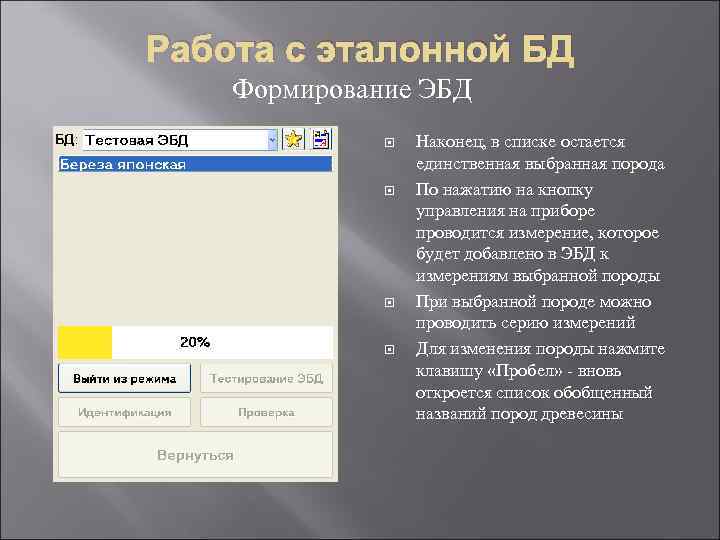 Работа с эталонной БД
Формирование ЭБД

БД: Тестовая ЭБД
Береза японская
20%
Выйти из режима
Тестирование ЭБД
Идентификации
Проверка
Вернуться

Наконец, в списке остается единственная выбранная порода

По нажатию на кнопку управления на приборе проводится измерение, которое будет добавлено в ЭБД к измерениям выбранной породы

При выбранной породе можно проводить серию измерений

Для изменения породы нажмите клавишу «Пробел» - вновь откроется список обобщенный названий пород древесины